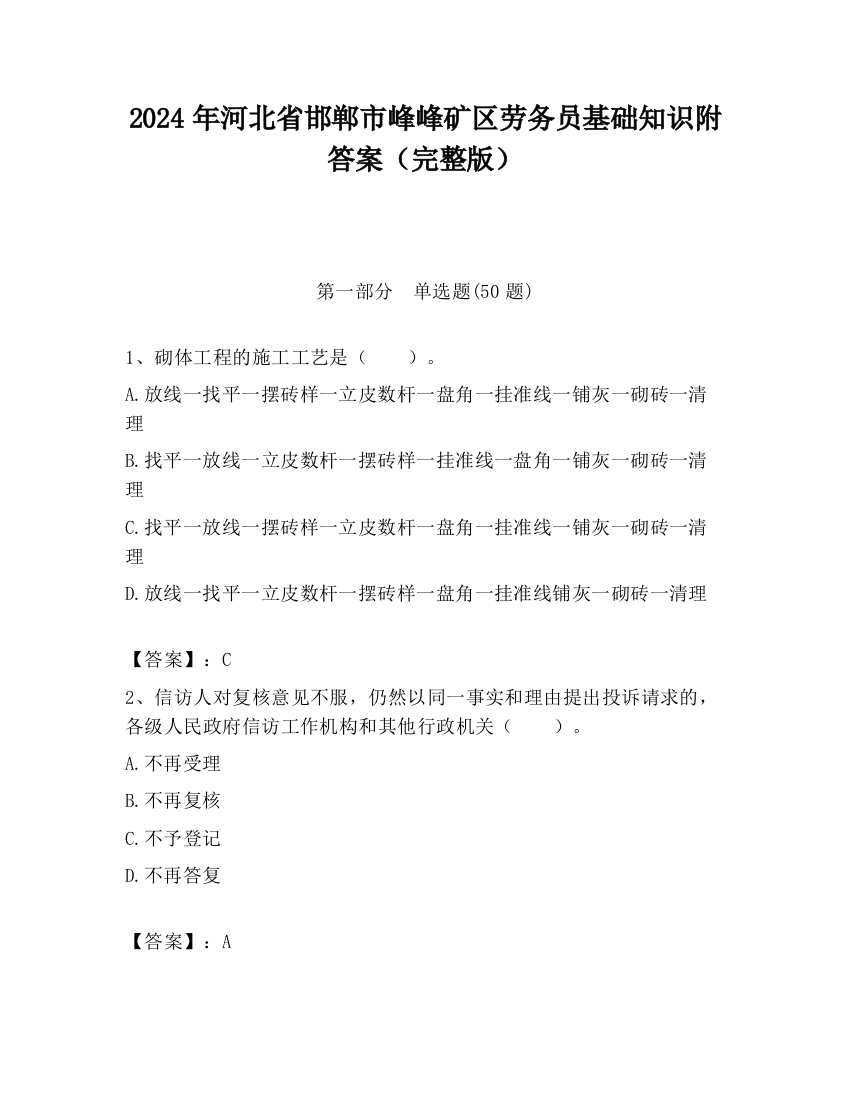 2024 年河北省邯郸市峰峰矿区劳务员基础知识附答案（完整版）

第一部分　单选题(50 题)

1、砌体工程的施工工艺是（　　）。

A.放线一找平一摆砖样一立皮数杆一盘角一挂准线一铺灰一砌砖一清理

B.找平一放线一立皮数杆一摆砖样一挂准线一盘角一铺灰一砌砖一清理

C.找平一放线一摆砖样一立皮数杆一盘角一挂准线一铺灰一砌砖一清理

D.放线一找平一立皮数杆一摆砖样一盘角一挂准线铺灰一砌砖一清理

【答案】：C

2、信访人对复核意见不服，仍然以同一事实和理由提出投诉请求的，各级人民政府信访工作机构和其他行政机关（　　）。

A.不再受理

B.不再复核

C.不予登记

D.不再答复

【答案】：A